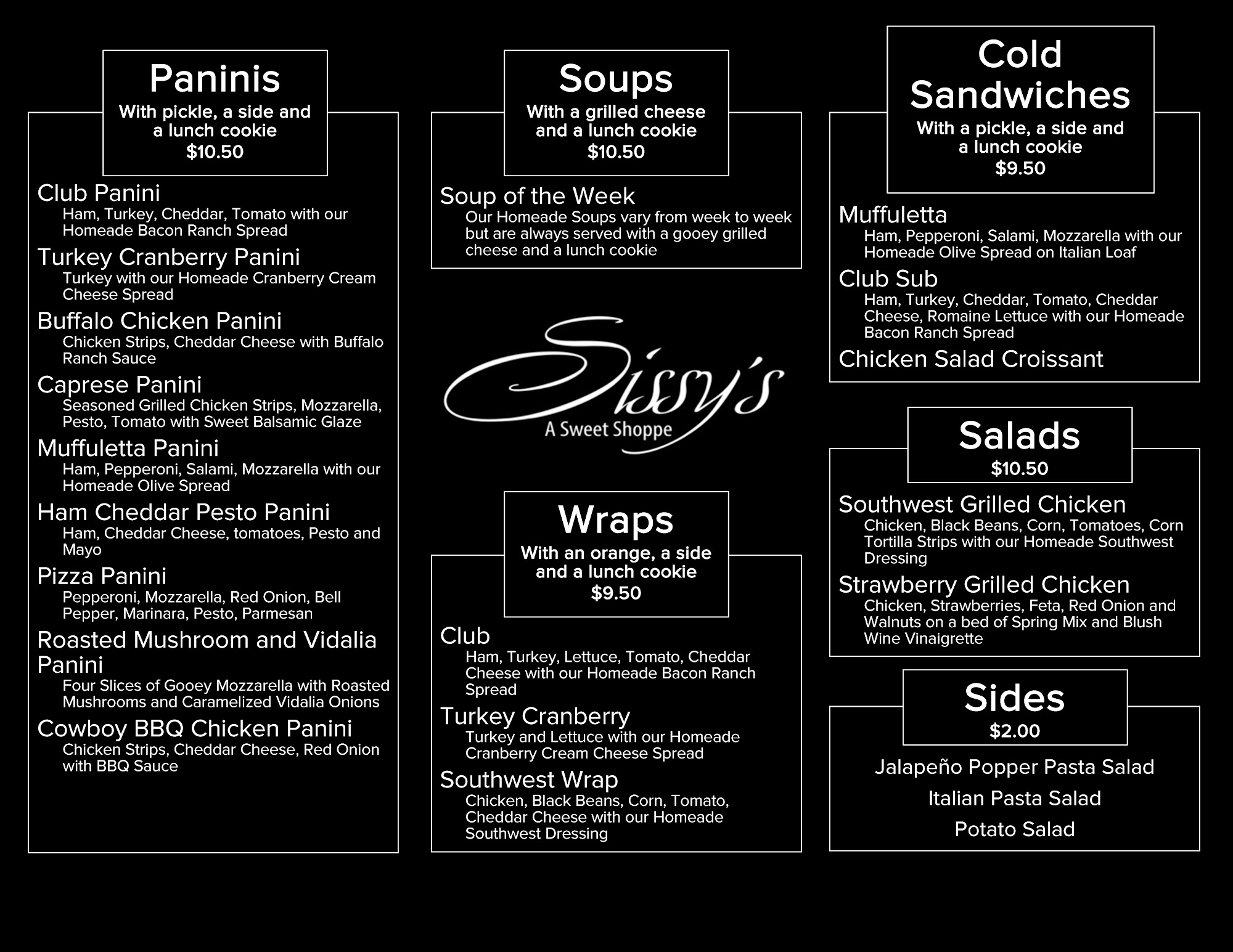 Paninis
With pickle, a side and a lunch cookie
$10.50

Club Panini
Ham, Turkey, Cheddar, Tomato with our Homeade Bacon Ranch Spread

Turkey Cranberry Panini
Turkey with our Homeade Cranberry Cream Cheese Spread

Buffalo Chicken Panini
Chicken Strips, Cheddar Cheese with Buffalo Ranch Sauce

Caprese Panini
Seasoned Grilled Chicken Strips, Mozzarella, Pesto, Tomato with Sweet Balsamic Glaze

Muffuletta Panini
Ham, Pepperoni, Salami, Mozzarella with our Homeade Olive Spread

Ham Cheddar Pesto Panini
Ham, Cheddar Cheese, tomatoes, Pesto and Mayo

Pizza Panini
Pepperoni, Mozzarella, Red Onion, Bell Pepper, Marinara, Pesto, Parmesan

Roasted Mushroom and Vidalia Panini
Four Slices of Gooey Mozzarella with Roasted Mushrooms and Caramelized Vidalia Onions

Cowboy BBQ Chicken Panini
Chicken Strips, Cheddar Cheese, Red Onion with BBQ Sauce

Soups
With a grilled cheese and a lunch cookie
$10.50

Soup of the Week
Our Homeade Soups vary from week to week but are always served with a gooey grilled cheese and a lunch cookie

Sissy's
A Sweet Shoppe

Wraps
With an orange, a side and a lunch cookie
$9.50

Club
Ham, Turkey, Lettuce, Tomato, Cheddar Cheese with our Homeade Bacon Ranch Spread

Turkey Cranberry
Turkey and Lettuce with our Homeade Cranberry Cream Cheese Spread

Southwest Wrap
Chicken, Black Beans, Corn, Tomato, Cheddar Cheese with our Homeade Southwest Dressing

Cold Sandwiches
With a pickle, a side and a lunch cookie
$9.50

Muffuletta
Ham, Pepperoni, Salami, Mozzarella with our Homeade Olive Spread on Italian Loaf

Club Sub
Ham, Turkey, Cheddar, Tomato, Cheddar Cheese, Romaine Lettuce with our Homeade Bacon Ranch Spread

Chicken Salad Croissant

Salads
$10.50

Southwest Grilled Chicken
Chicken, Black Beans, Corn, Tomatoes, Corn Tortilla Strips with our Homeade Southwest Dressing

Strawberry Grilled Chicken
Chicken, Strawberries, Feta, Red Onion and Walnuts on a bed of Spring Mix and Blush Wine Vinaigrette

Sides
$2.00

Jalapeño Popper Pasta Salad
Italian Pasta Salad
Potato Salad